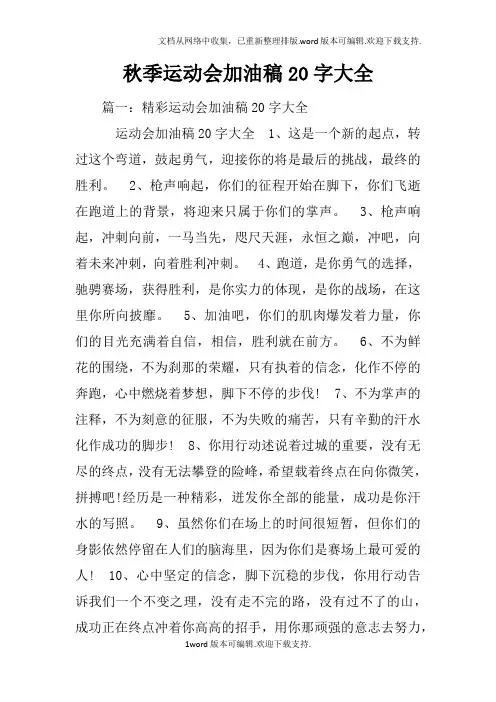 文档从网络中收集，已重新整理排版.word版本可编辑.欢迎下载支持.

秋季运动会加油稿20字大全

篇一：精彩运动会加油稿20字大全

运动会加油稿20字大全　1、这是一个新的起点，转过这个弯道，鼓起勇气，迎接你的将是最后的挑战，最终的胜利。　2、枪声响起，你们的征程开始在脚下，你们飞逝在跑道上的背景，将迎来只属于你们的掌声。　3、枪声响起，冲刺向前，一马当先，咫尺天涯，永恒之巅，冲吧，向着未来冲刺，向着胜利冲刺。　4、跑道，是你勇气的选择，驰骋赛场，获得胜利，是你实力的体现，是你的战场，在这里你所向披靡。　5、加油吧，你们的肌肉爆发着力量，你们的目光充满着自信，相信，胜利就在前方。　6、不为鲜花的围绕，不为刹那的荣耀，只有执着的信念，化作不停的奔跑，心中燃烧着梦想，脚下不停的步伐！　7、不为掌声的注释，不为刻意的征服，不为失败的痛苦，只有辛勤的汗水化作成功的脚步！　8、你用行动述说着过城的重要，没有无尽的终点，没有无法攀登的险峰，希望载着终点在向你微笑，拼搏吧!经历是一种精彩，迸发你全部的能量，成功是你汗水的写照。　9、虽然你们在场上的时间很短暂，但你们的身影依然停留在人们的脑海里，因为你们是赛场上最可爱的人！　10、心中坚定的信念，脚下沉稳的步伐，你用行动告诉我们一个不变之理，没有走不完的路，没有过不了的山，成功正在终点冲着你高高的招手，用你那顽强的意志去努力，

1word版本可编辑.欢迎下载支持.